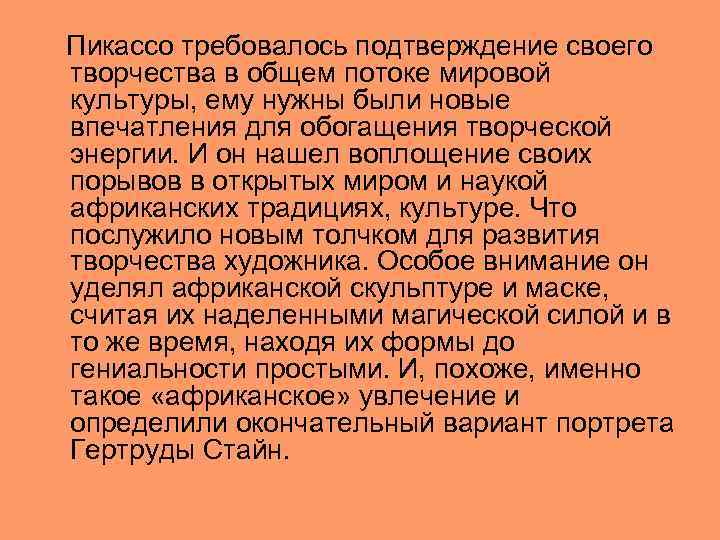 Пикассо требовалось подтверждение своего творчества в общем потоке мировой культуры, ему нужны были новые впечатления для обогащения творческой энергии. И он нашел воплощение своих порывов в открытых миром и наукой африканских традициях, культуре. Что послужило новым толчком для развития творчества художника. Особое внимание он уделял африканской скульптуре и маске, считая их наделенными магической силой и в то же время, находя их формы до гениальности простыми. И, похоже, именно такое «африканское» увлечение и определили окончательный вариант портрета Гертруды Стайн.